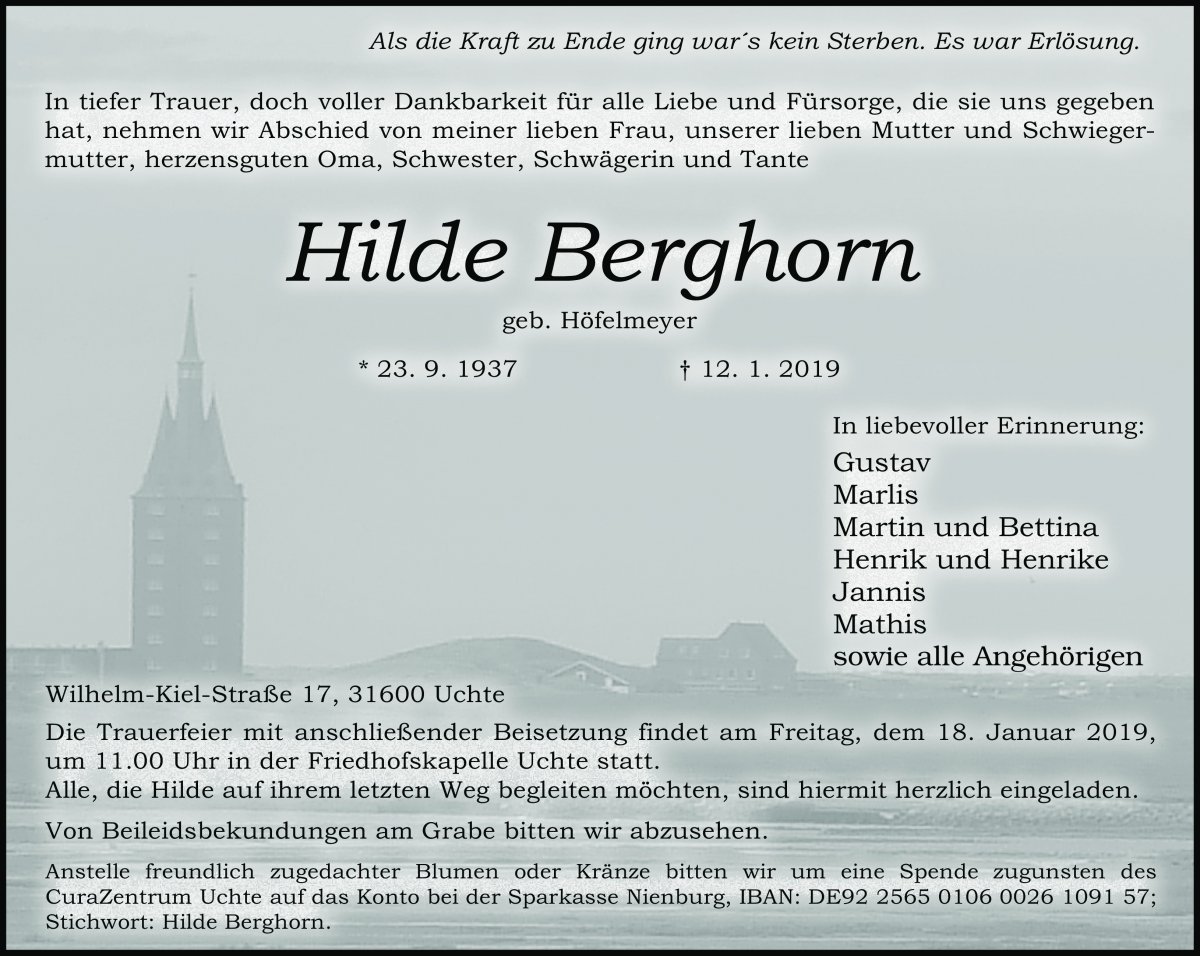 Als die Kraft zu Ende ging war´s kein Sterben. Es war Erlösung.

In tiefer Trauer, doch voller Dankbarkeit für alle Liebe und Fürsorge, die sie uns gegeben hat, nehmen wir Abschied von meiner lieben Frau, unserer lieben Mutter und Schwiegermutter, herzensguten Oma, Schwester, Schwägerin und Tante

Hilde Berghorn

geb. Höfelmeyer

* 23. 9. 1937 † 12. 1. 2019

In liebevoller Erinnerung:
Gustav
Marlis
Martin und Bettina
Henrik und Henrike
Jannis
Mathis
sowie alle Angehörigen

Wilhelm-Kiel-Straße 17, 31600 Uchte

Die Trauerfeier mit anschließender Beisetzung findet am Freitag, dem 18. Januar 2019, um 11.00 Uhr in der Friedhofskapelle Uchte statt.
Alle, die Hilde auf ihrem letzten Weg begleiten möchten, sind hiermit herzlich eingeladen.

Von Beileidsbekundungen am Grabe bitten wir abzusehen.

Anstelle freundlich zugedachter Blumen oder Kränze bitten wir um eine Spende zugunsten des CuraZentrum Uchte auf das Konto bei der Sparkasse Nienburg, IBAN: DE92 2565 0106 0026 1091 57; Stichwort: Hilde Berghorn.